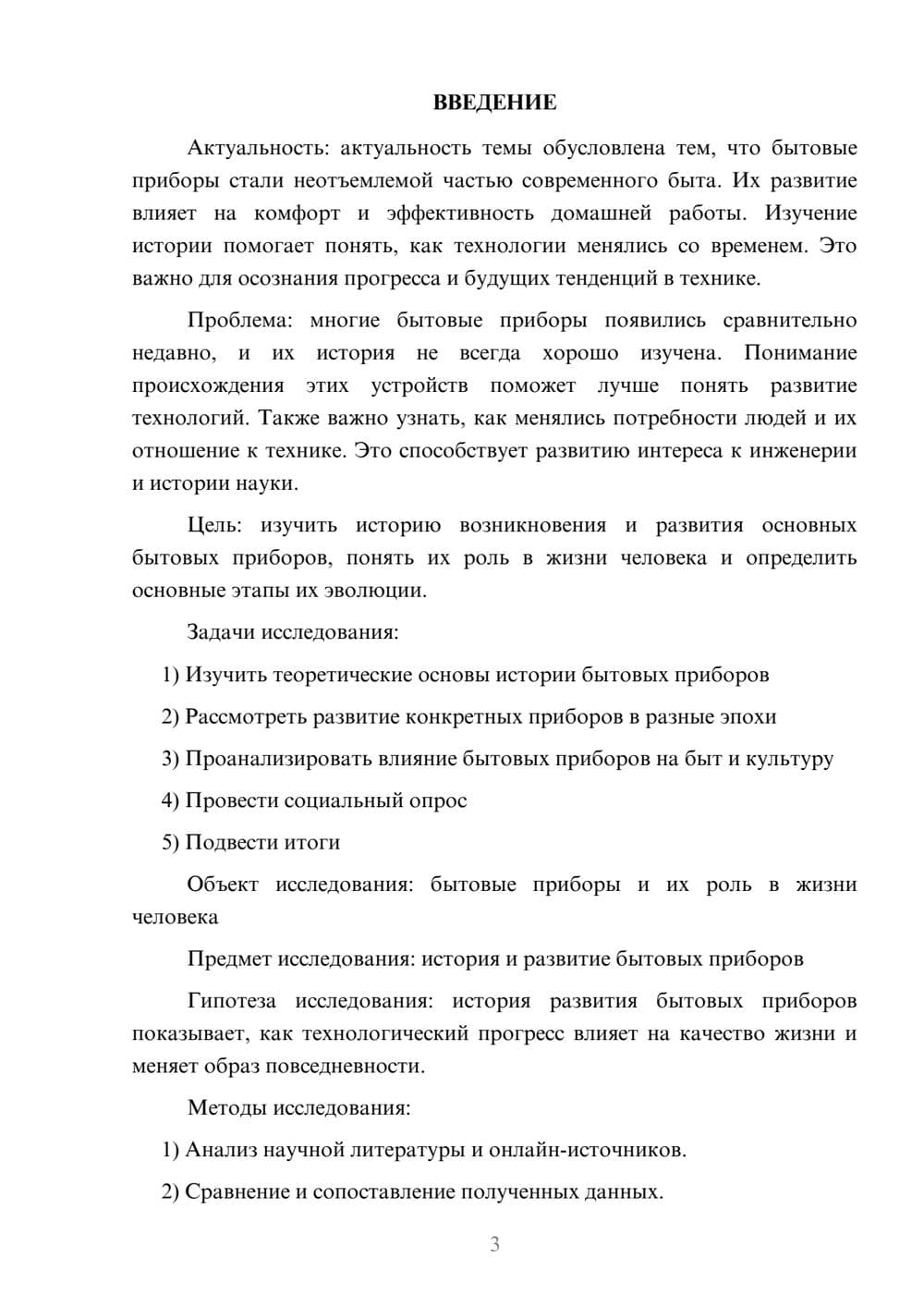 ВВЕДЕНИЕ

Актуальность: актуальность темы обусловлена тем, что бытовые приборы стали неотъемлемой частью современного быта. Их развитие влияет на комфорт и эффективность домашней работы. Изучение истории помогает понять, как технологии менялись со временем. Это важно для осознания прогресса и будущих тенденций в технике.

Проблема: многие бытовые приборы появились сравнительно недавно, и их история не всегда хорошо изучена. Понимание происхождения этих устройств поможет лучше понять развитие технологий. Также важно узнать, как менялись потребности людей и их отношение к технике. Это способствует развитию интереса к инженерии и истории науки.

Цель: изучить историю возникновения и развития основных бытовых приборов, понять их роль в жизни человека и определить основные этапы их эволюции.

Задачи исследования:

1) Изучить теоретические основы истории бытовых приборов

2) Рассмотреть развитие конкретных приборов в разные эпохи

3) Проанализировать влияние бытовых приборов на быт и культуру

4) Провести социальный опрос

5) Подвести итоги

Объект исследования: бытовые приборы и их роль в жизни человека

Предмет исследования: история и развитие бытовых приборов

Гипотеза исследования: история развития бытовых приборов показывает, как технологический прогресс влияет на качество жизни и меняет образ повседневности.

Методы исследования:

1) Анализ научной литературы и онлайн-источников.

2) Сравнение и сопоставление полученных данных.

3